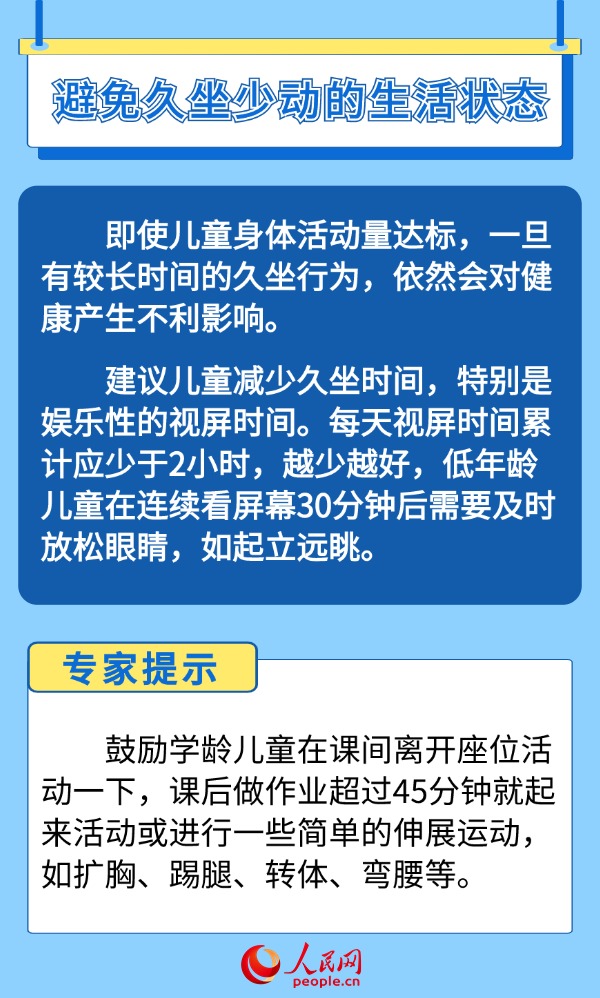 避免久坐少动的生活状态

即使儿童身体活动量达标，一旦有较长时间的久坐行为，依然会对健康产生不利影响。

建议儿童减少久坐时间，特别是娱乐性的视屏时间。每天视屏时间累计应少于2小时，越少越好，低年龄儿童在连续看屏幕30分钟后需要及时放松眼睛，如起立远眺。

专家提示

鼓励学龄儿童在课间离开座位活动一下，课后做作业超过45分钟就起来活动或进行一些简单的伸展运动，如扩胸、踢腿、转体、弯腰等。

人民网
people.cn